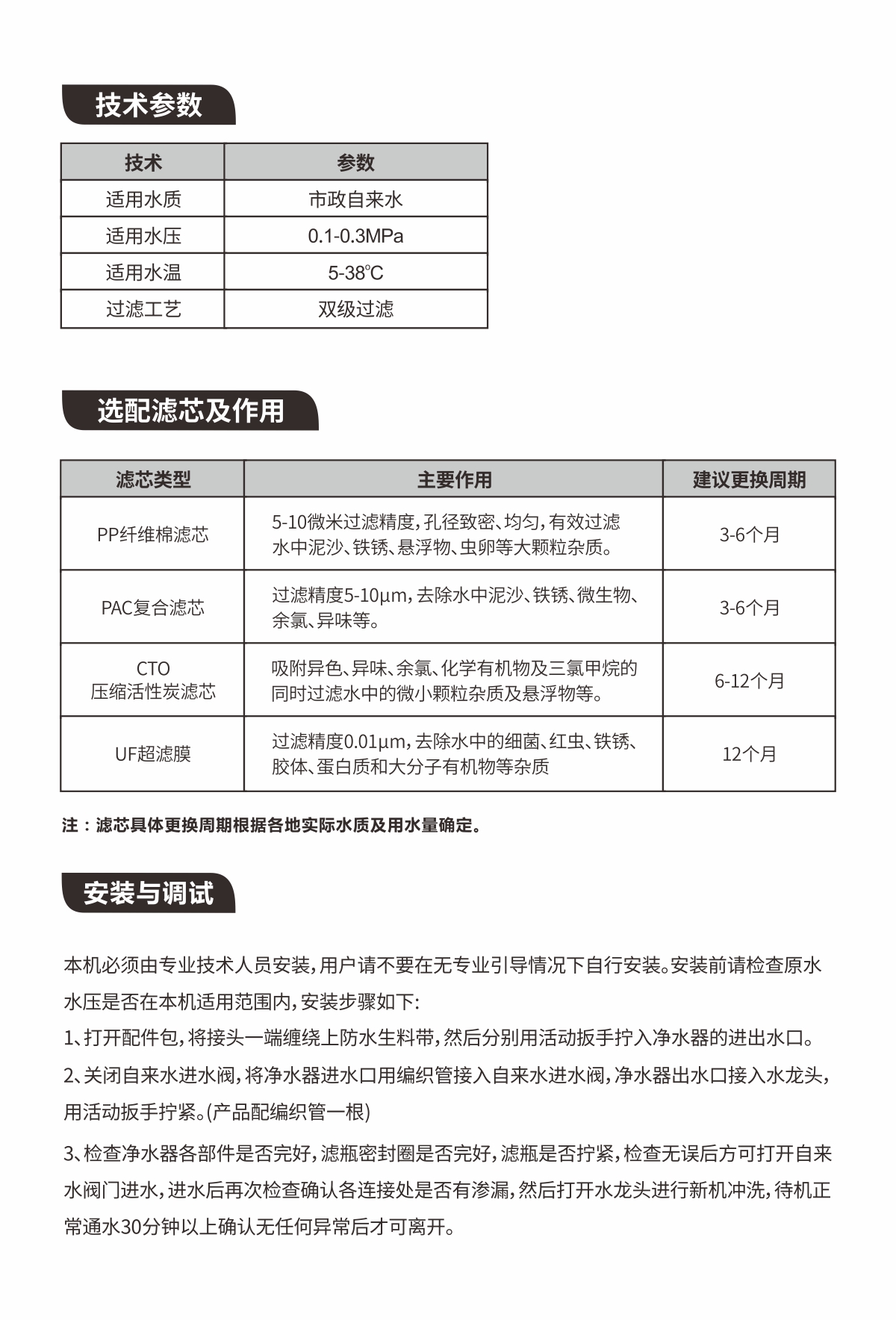 技术参数

| 技术 | 参数 |
|---|---|
| 适用水质 | 市政自来水 |
| 适用水压 | 0.1-0.3MPa |
| 适用水温 | 5-38℃ |
| 过滤工艺 | 双级过滤 |

选配滤芯及作用

| 滤芯类型 | 主要作用 | 建议更换周期 |
|---|---|---|
| PP纤维棉滤芯 | 5-10微米过滤精度，孔径致密、均匀，有效过滤水中泥沙、铁锈、悬浮物、虫卵等大颗粒杂质。 | 3-6个月 |
| PAC复合滤芯 | 过滤精度5-10μm，去除水中泥沙、铁锈、微生物、余氯、异味等。 | 3-6个月 |
| CTO 压缩活性炭滤芯 | 吸附异色、异味、余氯、化学有机物及三氯甲烷的同时过滤水中的微小颗粒杂质及悬浮物等。 | 6-12个月 |
| UF超滤膜 | 过滤精度0.01μm，去除水中的细菌、红虫、铁锈、胶体、蛋白质和大分子有机物等杂质 | 12个月 |

注：滤芯具体更换周期根据各地实际水质及用水量确定。

安装与调试

本机必须由专业技术人员安装，用户请不要在无专业引导情况下自行安装。安装前请检查原水水压是否在本机适用范围内，安装步骤如下：

1、打开配件包，将接头一端缠绕上防水生料带，然后分别用活动扳手拧入净水器的进出水口。

2、关闭自来水进水阀，将净水器进水口用编织管接入自来水进水阀，净水器出水口接入水龙头，用活动扳手拧紧。(产品配编织管一根)

3、检查净水器各部件是否完好，滤瓶密封圈是否完好，滤瓶是否拧紧，检查无误后方可打开自来水阀门进水，进水后再次检查确认各连接处是否有渗漏，然后打开水龙头进行新机冲洗，待机正常通水30分钟以上确认无任何异常后才可离开。